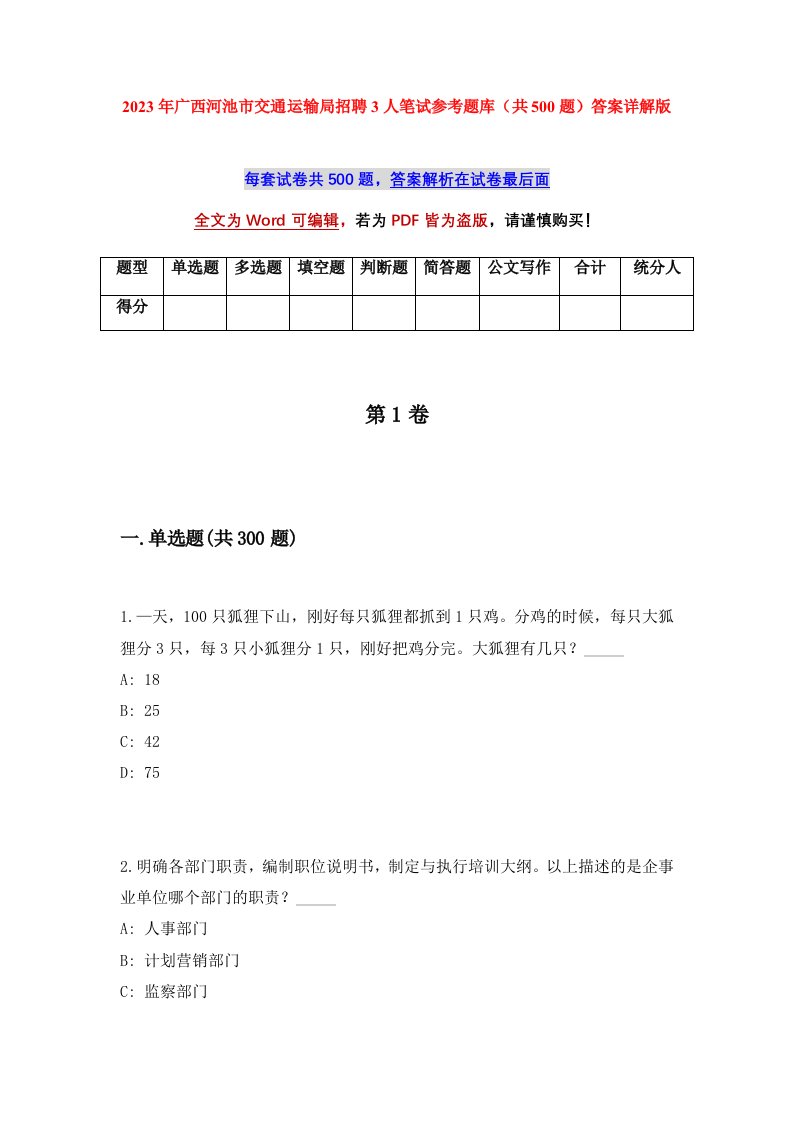 2023年广西河池市交通运输局招聘3人笔试参考题库（共500题）答案详解版

每套试卷共500题，答案解析在试卷最后面

全文为Word可编辑，若为PDF皆为盗版，请谨慎购买！

| 题型 | 单选题 | 多选题 | 填空题 | 判断题 | 简答题 | 公文写作 | 合计 | 统分人 |
|---|---|---|---|---|---|---|---|---|
| 得分 | | | | | | | | |

第1卷

一.单选题(共300题)

1.一天，100只狐狸下山，刚好每只狐狸都抓到1只鸡。分鸡的时候，每只大狐狸分3只，每3只小狐狸分1只，刚好把鸡分完。大狐狸有几只？_____

A: 18

B: 25

C: 42

D: 75

2.明确各部门职责，编制职位说明书，制定与执行培训大纲。以上描述的是企事业单位哪个部门的职责？_____

A: 人事部门

B: 计划营销部门

C: 监察部门